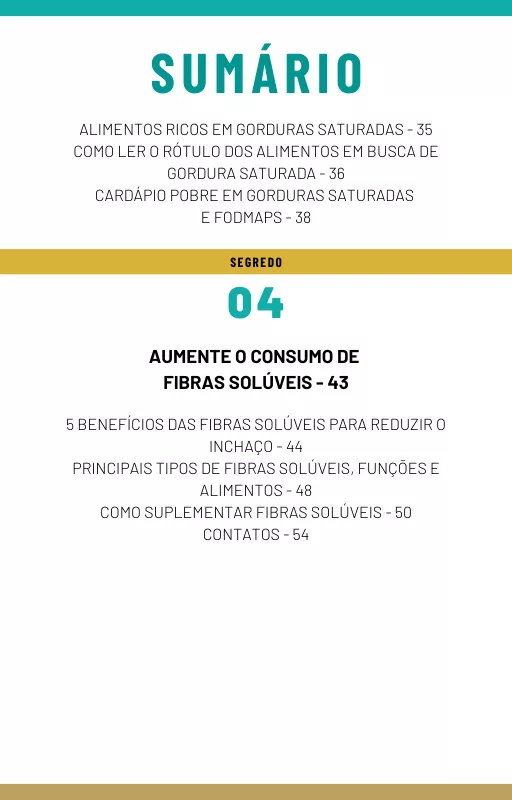 SUMÁRIO

ALIMENTOS RICOS EM GORDURAS SATURADAS - 35
COMO LER O RÓTULO DOS ALIMENTOS EM BUSCA DE GORDURA SATURADA - 36
CARDÁPIO POBRE EM GORDURAS SATURADAS E FODMAPS - 38

SEGREDO

04

AUMENTE O CONSUMO DE FIBRAS SOLÚVEIS - 43

5 BENEFÍCIOS DAS FIBRAS SOLÚVEIS PARA REDUZIR O INCHAÇO - 44
PRINCIPAIS TIPOS DE FIBRAS SOLÚVEIS, FUNÇÕES E ALIMENTOS - 48
COMO SUPLEMENTAR FIBRAS SOLÚVEIS - 50
CONTATOS - 54